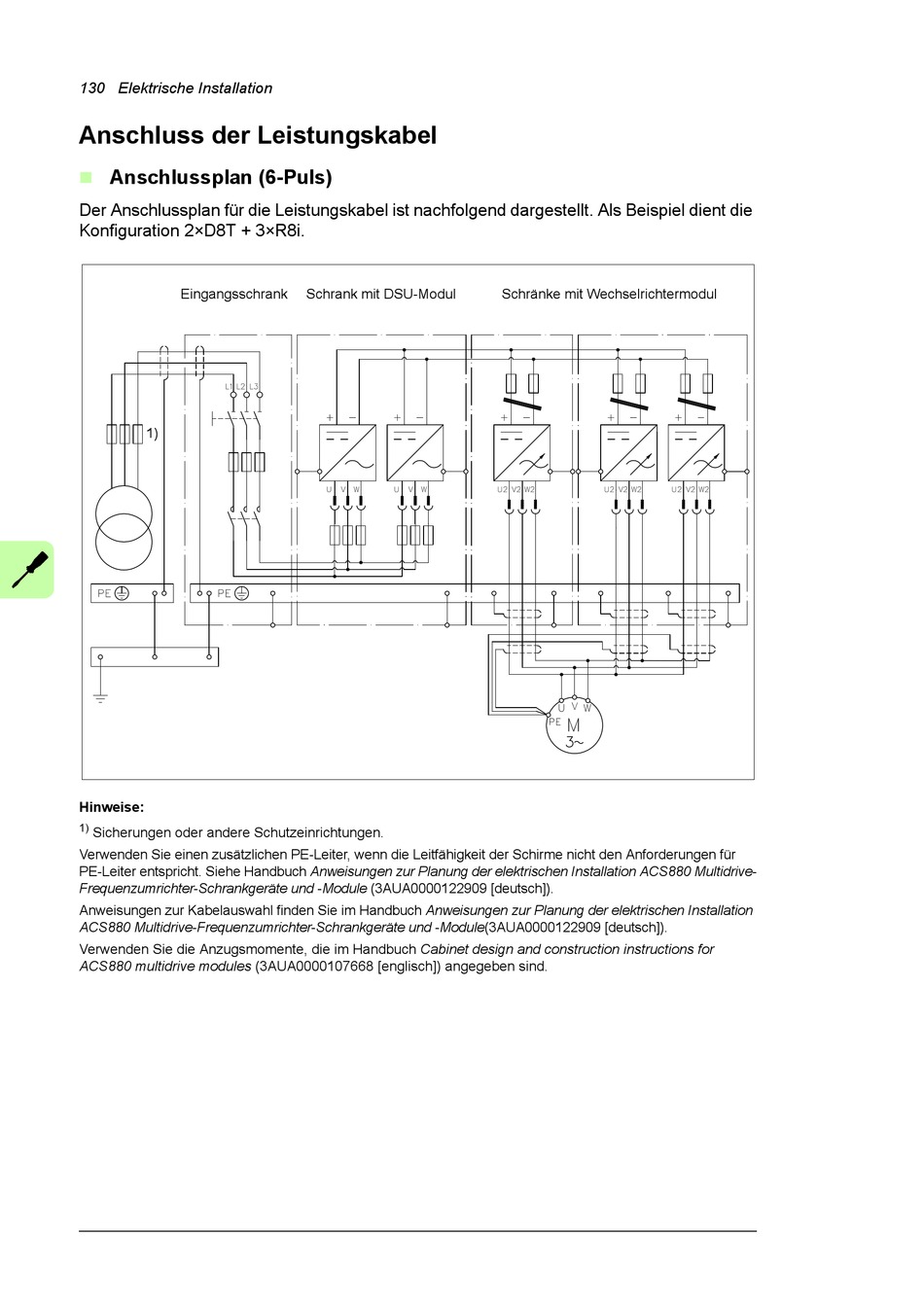 130 Elektrische Installation

Anschluss der Leistungskabel

Anschlussplan (6-Puls)

Der Anschlussplan für die Leistungskabel ist nachfolgend dargestellt. Als Beispiel dient die Konfiguration 2×D8T + 3×R8i.

Eingangsschrank Schrank mit DSU-Modul Schränke mit Wechselrichtermodul

L1 L2 L3

1)

+ −
+ −
+ −
+ −
+ −

U V W
U V W
U2 V2 W2
U2 V2 W2
U2 V2 W2

PE
PE

U V W
PE M
3~

Hinweise:

1) Sicherungen oder andere Schutzeinrichtungen.

Verwenden Sie einen zusätzlichen PE-Leiter, wenn die Leitfähigkeit der Schirme nicht den Anforderungen für PE-Leiter entspricht. Siehe Handbuch Anweisungen zur Planung der elektrischen Installation ACS880 Multidrive-Frequenzumrichter-Schrankgeräte und -Module (3AUA0000122909 [deutsch]).

Anweisungen zur Kabelauswahl finden Sie im Handbuch Anweisungen zur Planung der elektrischen Installation ACS880 Multidrive-Frequenzumrichter-Schrankgeräte und -Module(3AUA0000122909 [deutsch]).

Verwenden Sie die Anzugsmomente, die im Handbuch Cabinet design and construction instructions for ACS880 multidrive modules (3AUA0000107668 [englisch]) angegeben sind.